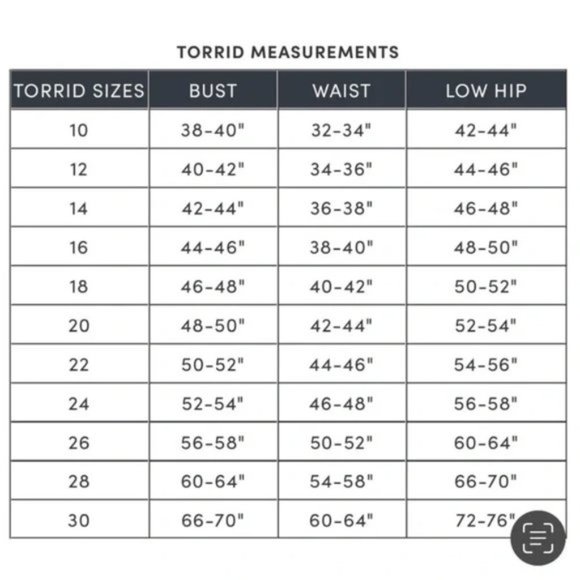 TORRID MEASUREMENTS

| TORRID SIZES | BUST | WAIST | LOW HIP |
|---|---|---|---|
| 10 | 38-40" | 32-34" | 42-44" |
| 12 | 40-42" | 34-36" | 44-46" |
| 14 | 42-44" | 36-38" | 46-48" |
| 16 | 44-46" | 38-40" | 48-50" |
| 18 | 46-48" | 40-42" | 50-52" |
| 20 | 48-50" | 42-44" | 52-54" |
| 22 | 50-52" | 44-46" | 54-56" |
| 24 | 52-54" | 46-48" | 56-58" |
| 26 | 56-58" | 50-52" | 60-64" |
| 28 | 60-64" | 54-58" | 66-70" |
| 30 | 66-70" | 60-64" | 72-76" |